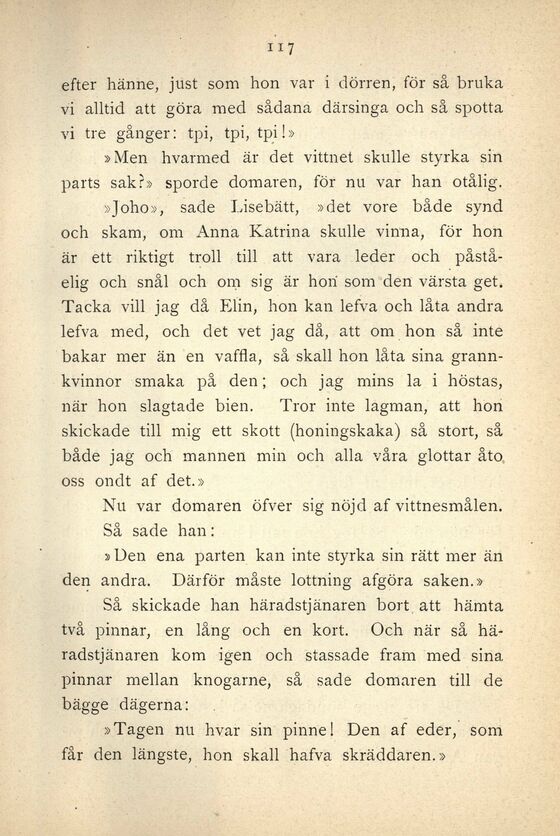 117

efter hänne, just som hon var i dörren, för så bruka vi alltid att göra med sådana därsinga och så spotta vi tre gånger: tpi, tpi, tpi!»

»Men hvarmed är det vittnet skulle styrka sin parts sak?» sporde domaren, för nu var han otålig.

»Joho», sade Lisebätt, »det vore både synd och skam, om Anna Katrina skulle vinna, för hon är ett riktigt troll till att vara leder och påståelig och snål och om sig är hon som den värsta get. Tacka vill jag då Elin, hon kan lefva och låta andra lefva med, och det vet jag då, att om hon så inte bakar mer än en vaffla, så skall hon låta sina grannkvinnor smaka på den; och jag mins la i höstas, när hon slagtade bien. Tror inte lagman, att hon skickade till mig ett skott (honingskaka) så stort, så både jag och mannen min och alla våra glottar åto oss ondt af det.»

Nu var domaren öfver sig nöjd af vittnesmålen. Så sade han:

»Den ena parten kan inte styrka sin rätt mer än den andra. Därför måste lottning afgöra saken.»

Så skickade han häradstjänaren bort att hämta två pinnar, en lång och en kort. Och när så häradstjänaren kom igen och stassade fram med sina pinnar mellan knogarne, så sade domaren till de bägge dägerna:

»Tagen nu hvar sin pinne! Den af eder, som får den längste, hon skall hafva skräddaren.»